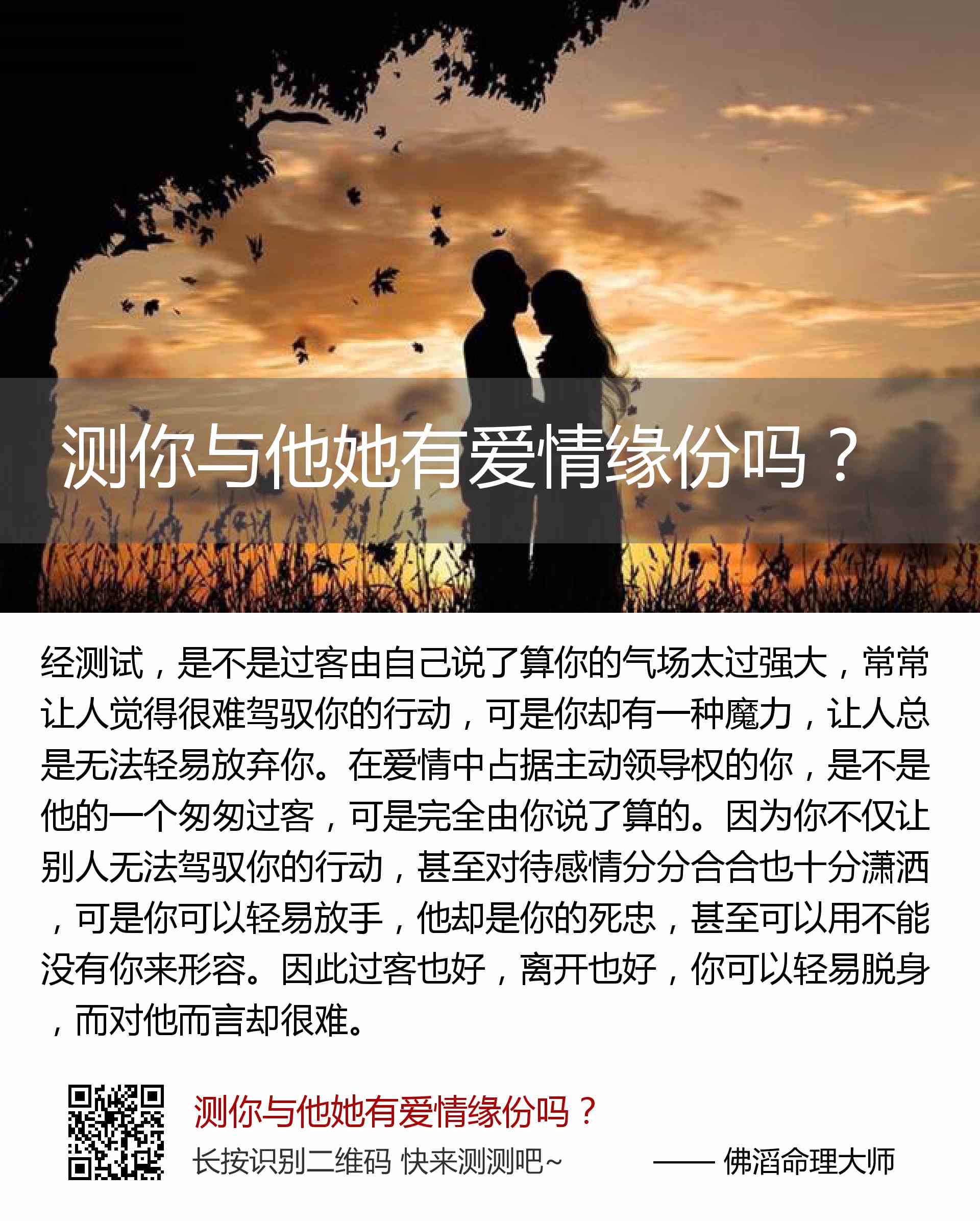 测你与他她有爱情缘份吗？

经测试，是不是过客由自己说了算你的气场太过强大，常常让人觉得很难驾驭你的行动，可是你却有一种魔力，让人总是无法轻易放弃你。在爱情中占据主动领导权的你，是不是他的一个匆匆过客，可是完全由你说了算的。因为你不仅让别人无法驾驭你的行动，甚至对待感情分分合合也十分潇洒，可是你可以轻易放手，他却是你的死忠，甚至可以用不能没有你来形容。因此过客也好，离开也好，你可以轻易脱身，而对他而言却很难。

测你与他她有爱情缘份吗？

长按识别二维码 快来测测吧~

—— 佛滔命理大师